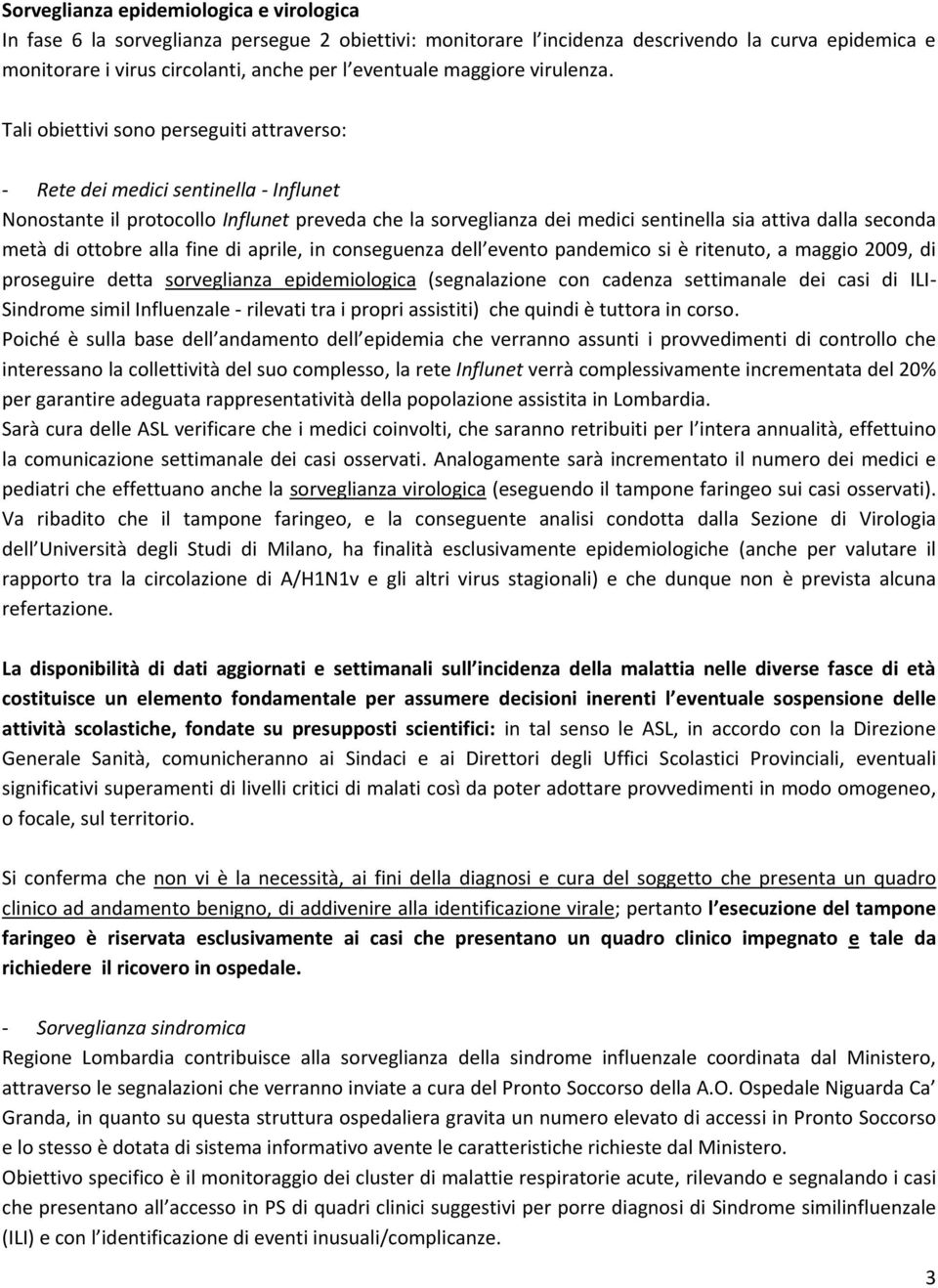 Sorveglianza epidemiologica e virologica
In fase 6 la sorveglianza persegue 2 obiettivi: monitorare l incidenza descrivendo la curva epidemica e monitorare i virus circolanti, anche per l eventuale maggiore virulenza.

Tali obiettivi sono perseguiti attraverso:

- Rete dei medici sentinella - Influnet
Nonostante il protocollo Influnet preveda che la sorveglianza dei medici sentinella sia attiva dalla seconda metà di ottobre alla fine di aprile, in conseguenza dell evento pandemico si è ritenuto, a maggio 2009, di proseguire detta sorveglianza epidemiologica (segnalazione con cadenza settimanale dei casi di ILI-Sindrome simil Influenzale - rilevati tra i propri assistiti) che quindi è tuttora in corso.
Poiché è sulla base dell andamento dell epidemia che verranno assunti i provvedimenti di controllo che interessano la collettività del suo complesso, la rete Influnet verrà complessivamente incrementata del 20% per garantire adeguata rappresentatività della popolazione assistita in Lombardia.
Sarà cura delle ASL verificare che i medici coinvolti, che saranno retribuiti per l intera annualità, effettuino la comunicazione settimanale dei casi osservati. Analogamente sarà incrementato il numero dei medici e pediatri che effettuano anche la sorveglianza virologica (eseguendo il tampone faringeo sui casi osservati). Va ribadito che il tampone faringeo, e la conseguente analisi condotta dalla Sezione di Virologia dell Università degli Studi di Milano, ha finalità esclusivamente epidemiologiche (anche per valutare il rapporto tra la circolazione di A/H1N1v e gli altri virus stagionali) e che dunque non è prevista alcuna refertazione.

La disponibilità di dati aggiornati e settimanali sull incidenza della malattia nelle diverse fasce di età costituisce un elemento fondamentale per assumere decisioni inerenti l eventuale sospensione delle attività scolastiche, fondate su presupposti scientifici: in tal senso le ASL, in accordo con la Direzione Generale Sanità, comunicheranno ai Sindaci e ai Direttori degli Uffici Scolastici Provinciali, eventuali significativi superamenti di livelli critici di malati così da poter adottare provvedimenti in modo omogeneo, o focale, sul territorio.

Si conferma che non vi è la necessità, ai fini della diagnosi e cura del soggetto che presenta un quadro clinico ad andamento benigno, di addivenire alla identificazione virale; pertanto l esecuzione del tampone faringeo è riservata esclusivamente ai casi che presentano un quadro clinico impegnato e tale da richiedere il ricovero in ospedale.

- Sorveglianza sindromica
Regione Lombardia contribuisce alla sorveglianza della sindrome influenzale coordinata dal Ministero, attraverso le segnalazioni che verranno inviate a cura del Pronto Soccorso della A.O. Ospedale Niguarda Ca Granda, in quanto su questa struttura ospedaliera gravita un numero elevato di accessi in Pronto Soccorso e lo stesso è dotata di sistema informativo avente le caratteristiche richieste dal Ministero.
Obiettivo specifico è il monitoraggio dei cluster di malattie respiratorie acute, rilevando e segnalando i casi che presentano all accesso in PS di quadri clinici suggestivi per porre diagnosi di Sindrome similinfluenzale (ILI) e con l identificazione di eventi inusuali/complicanze.

3